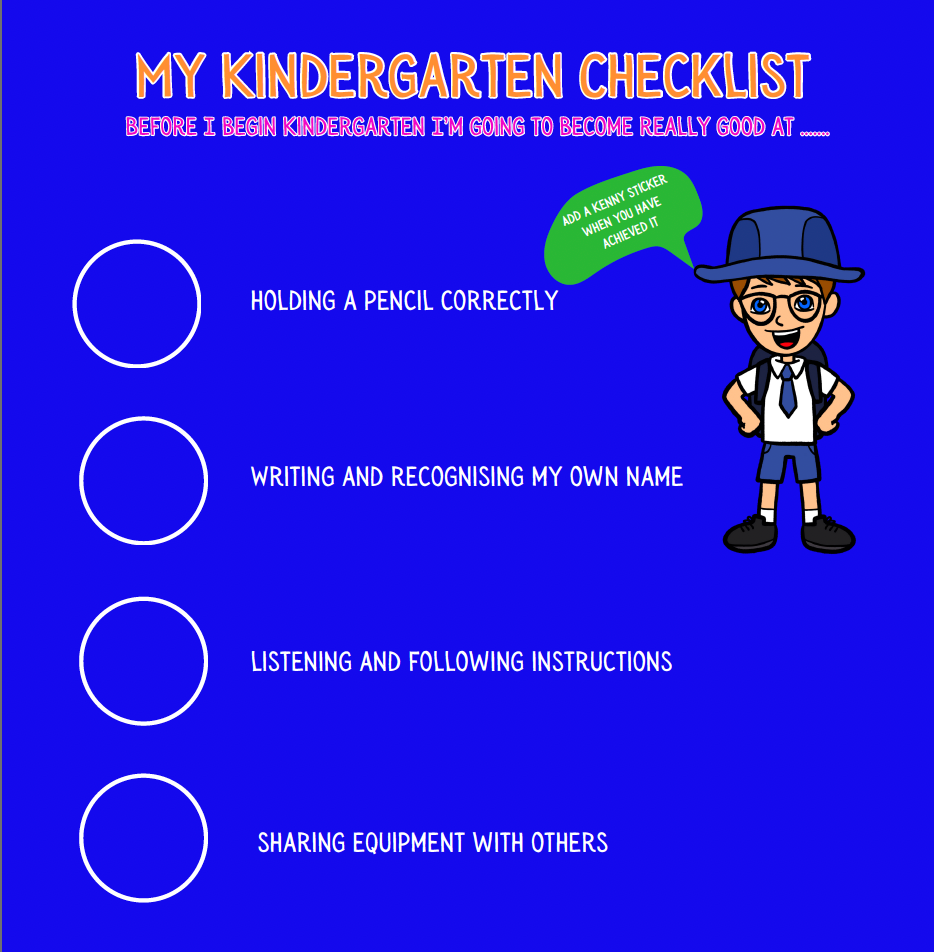 MY KINDERGARTEN CHECKLIST

BEFORE I BEGIN KINDERGARTEN I'M GOING TO BECOME REALLY GOOD AT .......

ADD A KENNY STICKER WHEN YOU HAVE ACHIEVED IT

HOLDING A PENCIL CORRECTLY

WRITING AND RECOGNISING MY OWN NAME

LISTENING AND FOLLOWING INSTRUCTIONS

SHARING EQUIPMENT WITH OTHERS